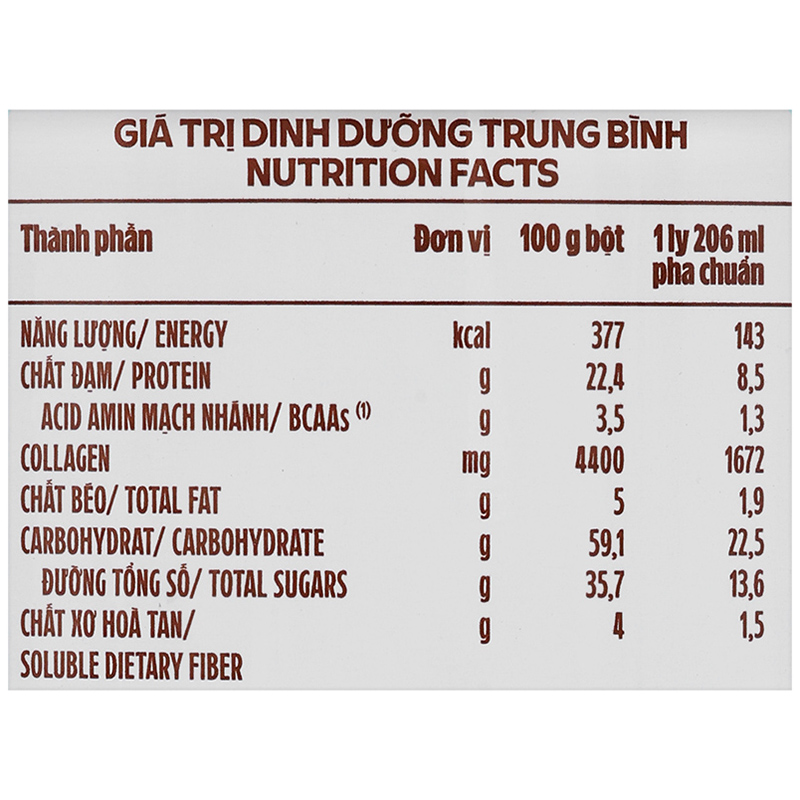 GIÁ TRỊ DINH DƯỠNG TRUNG BÌNH
NUTRITION FACTS

| Thành phần | Đơn vị | 100 g bột | 1 ly 206 ml pha chuẩn |
|---|---|---|---|
| NĂNG LƯỢNG/ ENERGY | kcal | 377 | 143 |
| CHẤT ĐẠM/ PROTEIN | g | 22,4 | 8,5 |
| ACID AMIN MẠCH NHÁNH/ BCAAs $^{(1)}$ | g | 3,5 | 1,3 |
| COLLAGEN | mg | 4400 | 1672 |
| CHẤT BÉO/ TOTAL FAT | g | 5 | 1,9 |
| CARBOHYDRAT/ CARBOHYDRATE | g | 59,1 | 22,5 |
| ĐƯỜNG TỔNG SỐ/ TOTAL SUGARS | g | 35,7 | 13,6 |
| CHẤT XƠ HOÀ TAN/ SOLUBLE DIETARY FIBER | g | 4 | 1,5 |